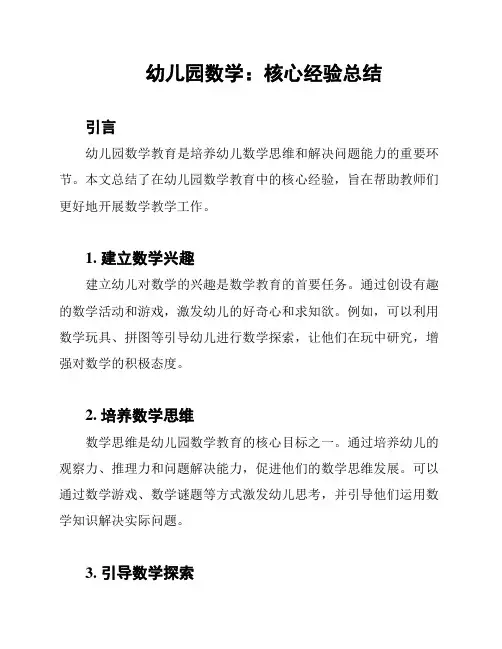 幼儿园数学：核心经验总结

引言

幼儿园数学教育是培养幼儿数学思维和解决问题能力的重要环节。本文总结了在幼儿园数学教育中的核心经验，旨在帮助教师们更好地开展数学教学工作。

1. 建立数学兴趣

建立幼儿对数学的兴趣是数学教育的首要任务。通过创设有趣的数学活动和游戏，激发幼儿的好奇心和求知欲。例如，可以利用数学玩具、拼图等引导幼儿进行数学探索，让他们在玩中研究，增强对数学的积极态度。

2. 培养数学思维

数学思维是幼儿园数学教育的核心目标之一。通过培养幼儿的观察力、推理力和问题解决能力，促进他们的数学思维发展。可以通过数学游戏、数学谜题等方式激发幼儿思考，并引导他们运用数学知识解决实际问题。

3. 引导数学探索